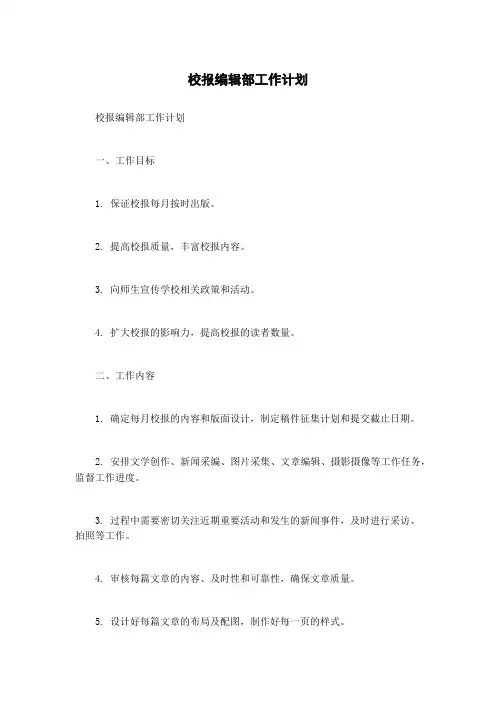 校报编辑部工作计划

校报编辑部工作计划

一、工作目标

1. 保证校报每月按时出版。

2. 提高校报质量，丰富校报内容。

3. 向师生宣传学校相关政策和活动。

4. 扩大校报的影响力，提高校报的读者数量。

二、工作内容

1. 确定每月校报的内容和版面设计，制定稿件征集计划和提交截止日期。

2. 安排文学创作、新闻采编、图片采集、文章编辑、摄影摄像等工作任务，监督工作进度。

3. 过程中需要密切关注近期重要活动和发生的新闻事件，及时进行采访、拍照等工作。

4. 审核每篇文章的内容、及时性和可靠性，确保文章质量。

5. 设计好每篇文章的布局及配图，制作好每一页的样式。